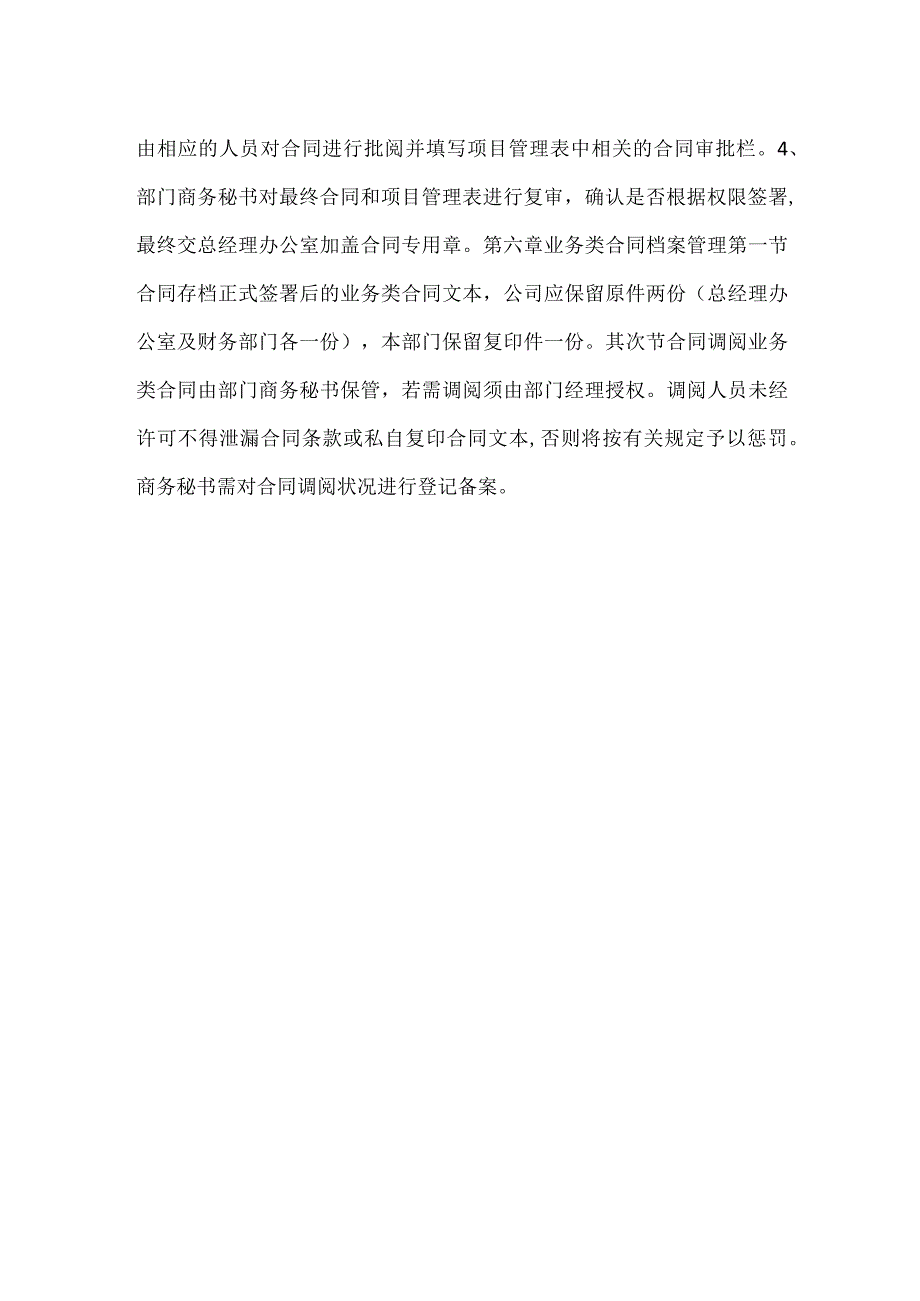 由相应的人员对合同进行批阅并填写项目管理表中相关的合同审批栏。4、部门商务秘书对最终合同和项目管理表进行复审，确认是否根据权限签署,最终交总经理办公室加盖合同专用章。第六章业务类合同档案管理第一节合同存档正式签署后的业务类合同文本，公司应保留原件两份（总经理办公室及财务部门各一份），本部门保留复印件一份。其次节合同调阅业务类合同由部门商务秘书保管，若需调阅须由部门经理授权。调阅人员未经许可不得泄漏合同条款或私自复印合同文本,否则将按有关规定予以惩罚。商务秘书需对合同调阅状况进行登记备案。